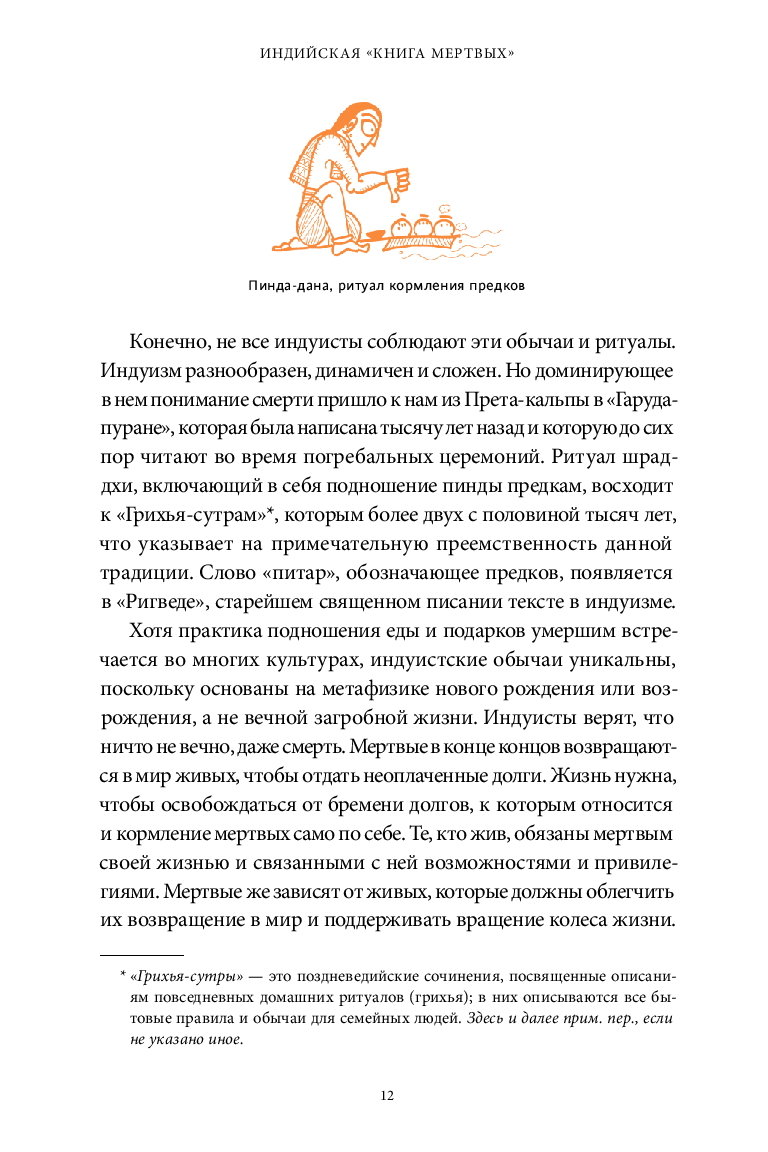 ИНДИЙСКАЯ «КНИГА МЕРТВЫХ»

Пинда-дана, ритуал кормления предков

Конечно, не все индуисты соблюдают эти обычаи и ритуалы. Индуизм разнообразен, динамичен и сложен. Но доминирующее в нем понимание смерти пришло к нам из Прета-кальпы в «Гаруда-пуране», которая была написана тысячу лет назад и которую до сих пор читают во время погребальных церемоний. Ритуал шраддхи, включающий в себя подношение пинды предкам, восходит к «Грихья-сутрам»*, которым более двух с половиной тысяч лет, что указывает на примечательную преемственность данной традиции. Слово «питар», обозначающее предков, появляется в «Ригведе», старейшем священном писании тексте в индуизме.

Хотя практика подношения еды и подарков умершим встречается во многих культурах, индуистские обычаи уникальны, поскольку основаны на метафизике нового рождения или возрождения, а не вечной загробной жизни. Индуисты верят, что ничто не вечно, даже смерть. Мертвые в конце концов возвращаются в мир живых, чтобы отдать неоплаченные долги. Жизнь нужна, чтобы освобождаться от бремени долгов, к которым относится и кормление мертвых само по себе. Те, кто жив, обязаны мертвым своей жизнью и связанными с ней возможностями и привилегиями. Мертвые же зависят от живых, которые должны облегчить их возвращение в мир и поддерживать вращение колеса жизни.

* «Грихья-сутры» — это поздневедийские сочинения, посвященные описаниям повседневных домашних ритуалов (грихья); в них описываются все бытовые правила и обычаи для семейных людей. Здесь и далее прим. пер., если не указано иное.

12